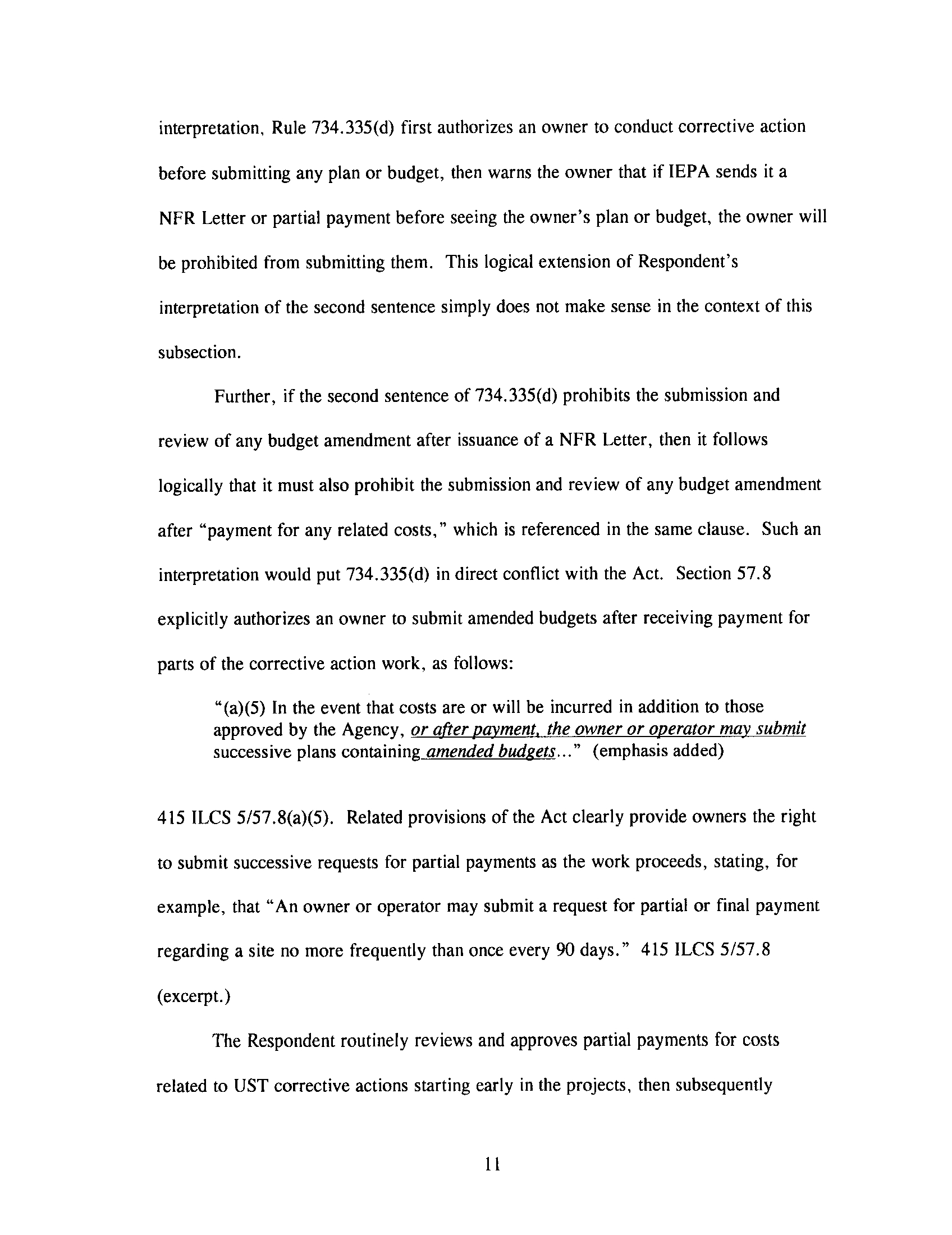 interpretation, Rule 734.335(d) first authorizes an owner to conduct corrective action before submitting any plan or budget, then warns the owner that if IEPA sends it a NFR Letter or partial payment before seeing the owner's plan or budget, the owner will be prohibited from submitting them. This logical extension of Respondent's interpretation of the second sentence simply does not make sense in the context of this subsection.

Further, if the second sentence of 734.335(d) prohibits the submission and review of any budget amendment after issuance of a NFR Letter, then it follows logically that it must also prohibit the submission and review of any budget amendment after "payment for any related costs," which is referenced in the same clause. Such an interpretation would put 734.335(d) in direct conflict with the Act. Section 57.8 explicitly authorizes an owner to submit amended budgets after receiving payment for parts of the corrective action work, as follows:

"(a)(5) In the event that costs are or will be incurred in addition to those approved by the Agency, or after payment, the owner or operator may submit successive plans containing amended budgets..." (emphasis added)

415 ILCS 5/57.8(a)(5). Related provisions of the Act clearly provide owners the right to submit successive requests for partial payments as the work proceeds, stating, for example, that "An owner or operator may submit a request for partial or final payment regarding a site no more frequently than once every 90 days." 415 ILCS 5/57.8 (excerpt.)

The Respondent routinely reviews and approves partial payments for costs related to UST corrective actions starting early in the projects, then subsequently

11